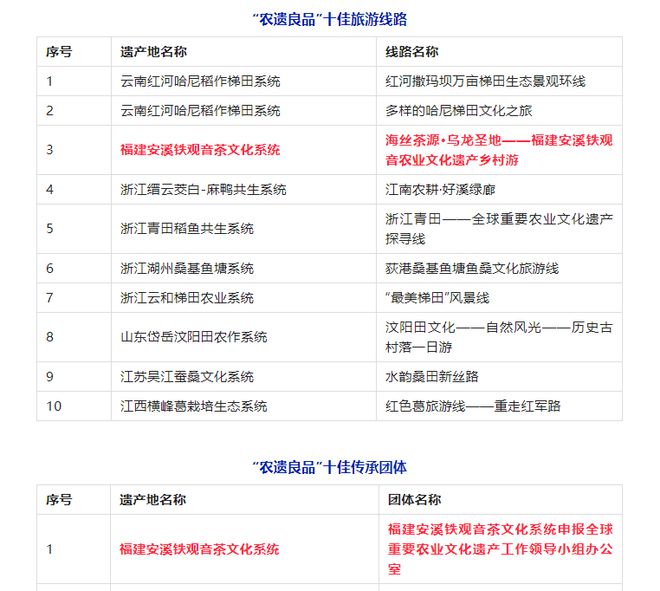 “农遗良品”十佳旅游线路

| 序号 | 遗产地名称 | 线路名称 |
|---|---|---|
| 1 | 云南红河哈尼稻作梯田系统 | 红河撒玛坝万亩梯田生态景观环线 |
| 2 | 云南红河哈尼稻作梯田系统 | 多样的哈尼梯田文化之旅 |
| 3 | 福建安溪铁观音茶文化系统 | 海丝茶源·乌龙圣地——福建安溪铁观音农业文化遗产乡村游 |
| 4 | 浙江缙云茭白-麻鸭共生系统 | 江南农耕·好溪绿廊 |
| 5 | 浙江青田稻鱼共生系统 | 浙江青田——全球重要农业文化遗产探寻线 |
| 6 | 浙江湖州桑基鱼塘系统 | 荻港桑基鱼塘鱼桑文化旅游线 |
| 7 | 浙江云和梯田农业系统 | “最美梯田”风景线 |
| 8 | 山东岱岳汶阳田农作系统 | 汶阳田文化——自然风光——历史古村落一日游 |
| 9 | 江苏吴江蚕桑文化系统 | 水韵桑田新丝路 |
| 10 | 江西横峰葛栽培生态系统 | 红色葛旅游线——重走红军路 |

“农遗良品”十佳传承团体

| 序号 | 遗产地名称 | 团体名称 |
|---|---|---|
| 1 | 福建安溪铁观音茶文化系统 | 福建安溪铁观音茶文化系统申报全球重要农业文化遗产工作领导小组办公室 |